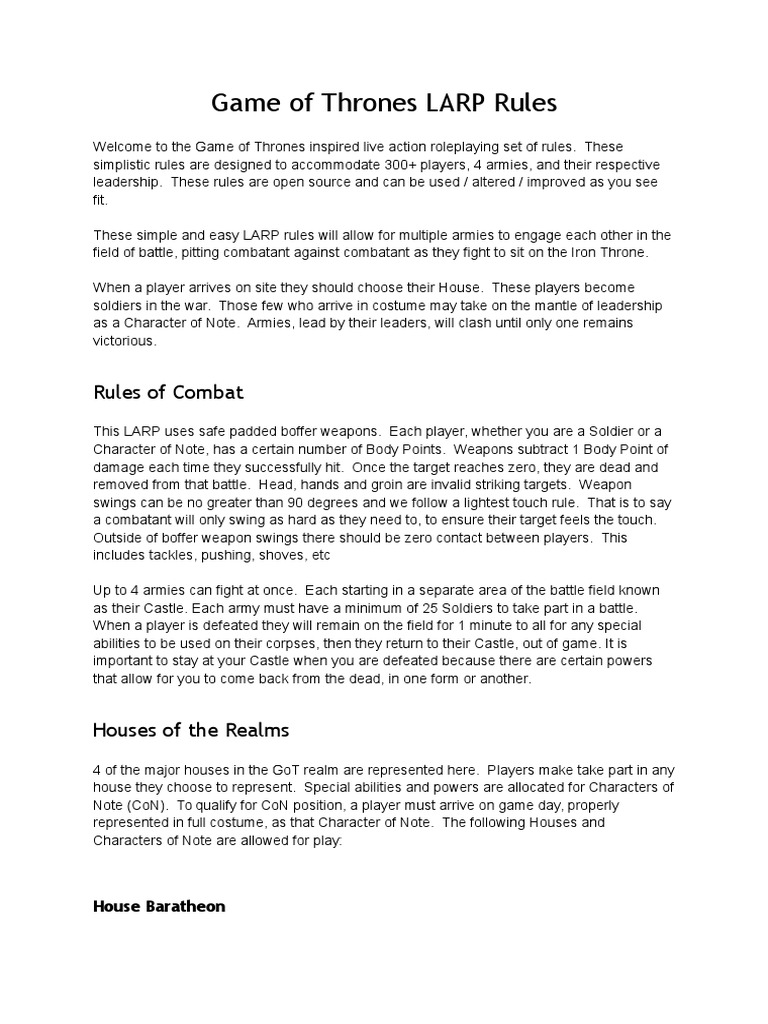 Game of Thrones LARP Rules

Welcome to the Game of Thrones inspired live action roleplaying set of rules. These simplistic rules are designed to accommodate 300+ players, 4 armies, and their respective leadership. These rules are open source and can be used / altered / improved as you see fit.

These simple and easy LARP rules will allow for multiple armies to engage each other in the field of battle, pitting combatant against combatant as they fight to sit on the Iron Throne.

When a player arrives on site they should choose their House. These players become soldiers in the war. Those few who arrive in costume may take on the mantle of leadership as a Character of Note. Armies, lead by their leaders, will clash until only one remains victorious.

Rules of Combat

This LARP uses safe padded boffer weapons. Each player, whether you are a Soldier or a Character of Note, has a certain number of Body Points. Weapons subtract 1 Body Point of damage each time they successfully hit. Once the target reaches zero, they are dead and removed from that battle. Head, hands and groin are invalid striking targets. Weapon swings can be no greater than 90 degrees and we follow a lightest touch rule. That is to say a combatant will only swing as hard as they need to, to ensure their target feels the touch. Outside of boffer weapon swings there should be zero contact between players. This includes tackles, pushing, shoves, etc

Up to 4 armies can fight at once. Each starting in a separate area of the battle field known as their Castle. Each army must have a minimum of 25 Soldiers to take part in a battle. When a player is defeated they will remain on the field for 1 minute to all for any special abilities to be used on their corpses, then they return to their Castle, out of game. It is important to stay at your Castle when you are defeated because there are certain powers that allow for you to come back from the dead, in one form or another.

Houses of the Realms

4 of the major houses in the GoT realm are represented here. Players make take part in any house they choose to represent. Special abilities and powers are allocated for Characters of Note (CoN). To qualify for CoN position, a player must arrive on game day, properly represented in full costume, as that Character of Note. The following Houses and Characters of Note are allowed for play:

House Baratheon